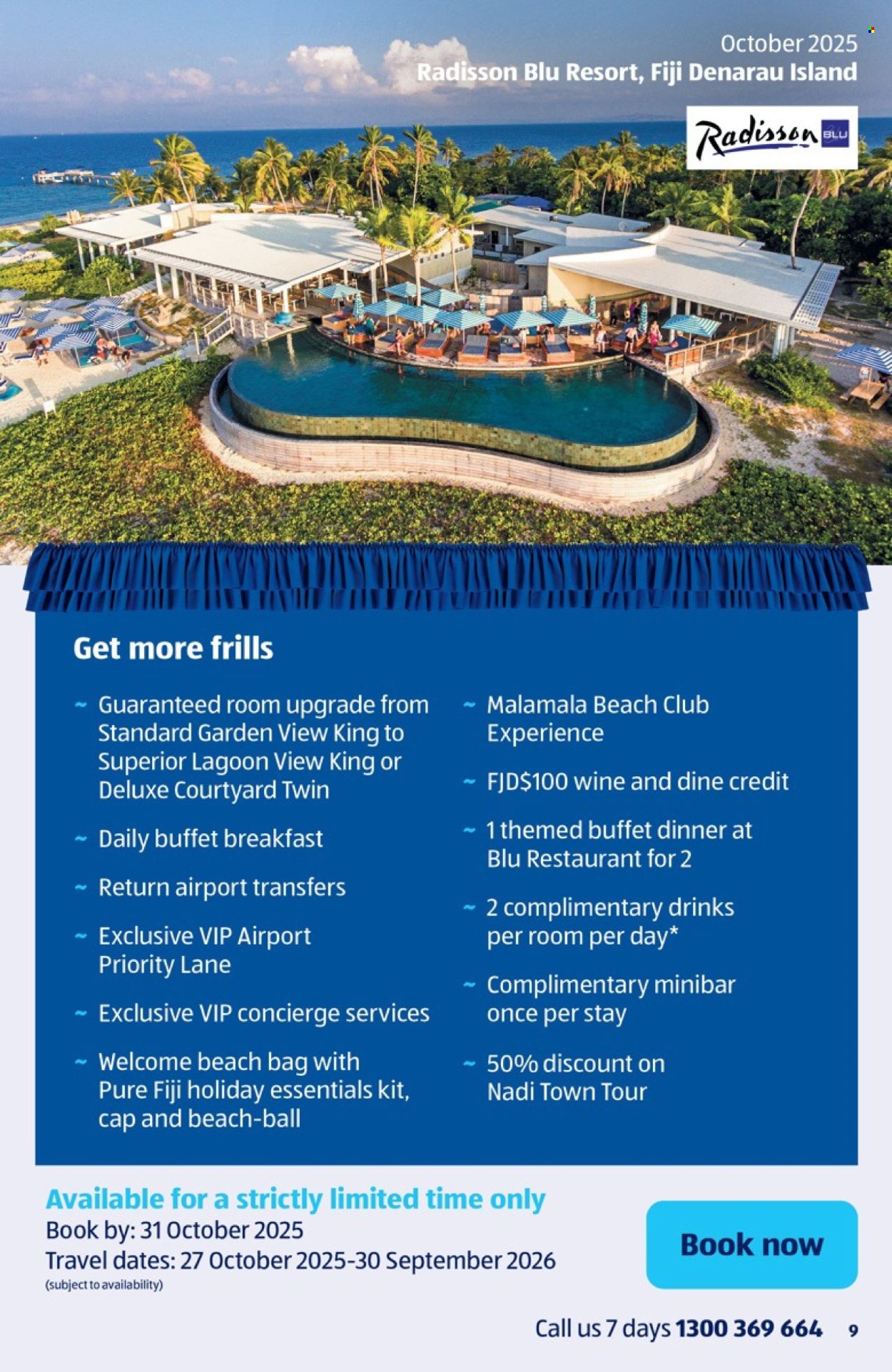 October 2025
Radisson Blu Resort, Fiji Denarau Island

Radisson BLU

Get more frills

~ Guaranteed room upgrade from Standard Garden View King to Superior Lagoon View King or Deluxe Courtyard Twin

~ Daily buffet breakfast

~ Return airport transfers

~ Exclusive VIP Airport Priority Lane

~ Exclusive VIP concierge services

~ Welcome beach bag with Pure Fiji holiday essentials kit, cap and beach-ball

~ Malamala Beach Club Experience

~ FJD$100 wine and dine credit

~ 1 themed buffet dinner at Blu Restaurant for 2

~ 2 complimentary drinks per room per day*

~ Complimentary minibar once per stay

~ 50% discount on Nadi Town Tour

Available for a strictly limited time only
Book by: 31 October 2025
Travel dates: 27 October 2025-30 September 2026
(subject to availability)

Book now

Call us 7 days 1300 369 664 9